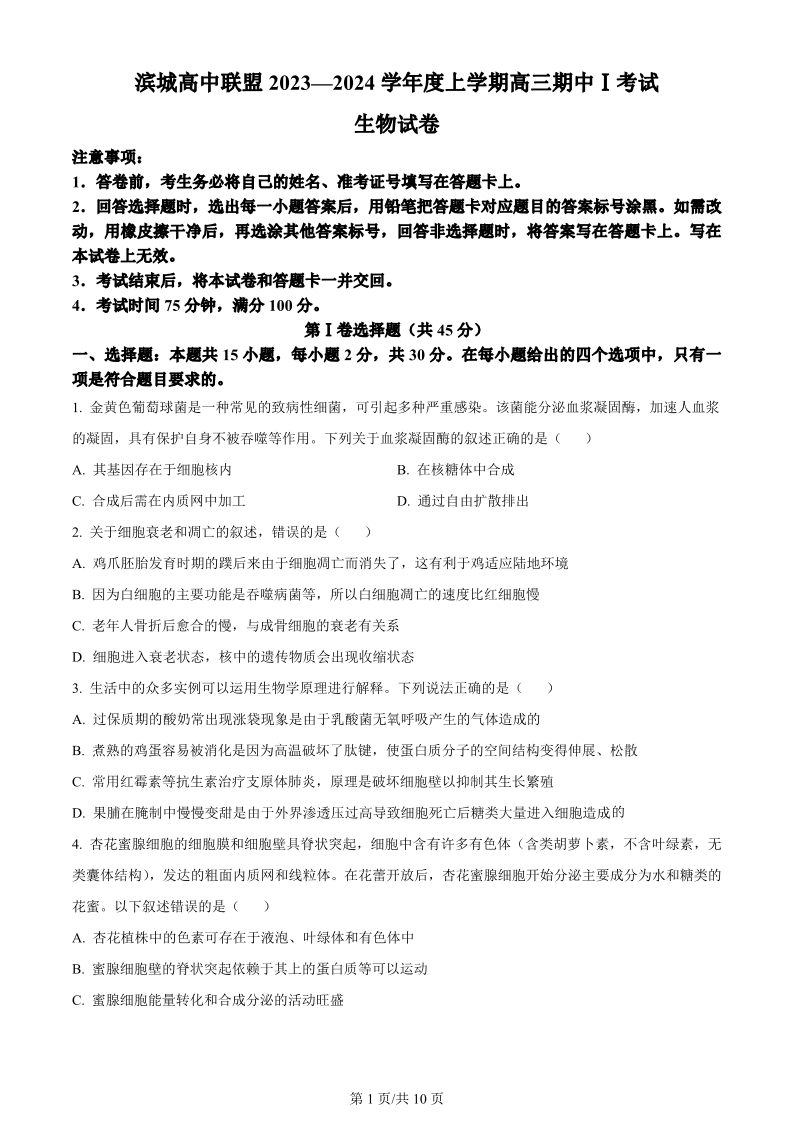 滨城高中联盟 2023—2024 学年度上学期高三期中Ⅰ考试

生物试卷

注意事项：

1．答卷前，考生务必将自己的姓名、准考证号填写在答题卡上。

2．回答选择题时，选出每一小题答案后，用铅笔把答题卡对应题目的答案标号涂黑。如需改动，用橡皮擦干净后，再选涂其他答案标号，回答非选择题时，将答案写在答题卡上。写在本试卷上无效。

3．考试结束后，将本试卷和答题卡一并交回。

4．考试时间 75 分钟，满分 100 分。

第Ⅰ卷选择题（共 45 分）

一、选择题：本题共 15 小题，每小题 2 分，共 30 分。在每小题给出的四个选项中，只有一项是符合题目要求的。

1. 金黄色葡萄球菌是一种常见的致病性细菌，可引起多种严重感染。该菌能分泌血浆凝固酶，加速人血浆的凝固，具有保护自身不被吞噬等作用。下列关于血浆凝固酶的叙述正确的是（　　）

A. 其基因存在于细胞核内

B. 在核糖体中合成

C. 合成后需在内质网中加工

D. 通过自由扩散排出

2. 关于细胞衰老和凋亡的叙述，错误的是（　　）

A. 鸡爪胚胎发育时期的蹼后来由于细胞凋亡而消失了，这有利于鸡适应陆地环境

B. 因为白细胞的主要功能是吞噬病菌等，所以白细胞凋亡的速度比红细胞慢

C. 老年人骨折后愈合的慢，与成骨细胞的衰老有关系

D. 细胞进入衰老状态，核中的遗传物质会出现收缩状态

3. 生活中的众多实例可以运用生物学原理进行解释。下列说法正确的是（　　）

A. 过保质期的酸奶常出现涨袋现象是由于乳酸菌无氧呼吸产生的气体造成的

B. 煮熟的鸡蛋容易被消化是因为高温破坏了肽键，使蛋白质分子的空间结构变得伸展、松散

C. 常用红霉素等抗生素治疗支原体肺炎，原理是破坏细胞壁以抑制其生长繁殖

D. 果脯在腌制中慢慢变甜是由于外界渗透压过高导致细胞死亡后糖类大量进入细胞造成的

4. 杏花蜜腺细胞的细胞膜和细胞壁具脊状突起，细胞中含有许多有色体（含类胡萝卜素，不含叶绿素，无类囊体结构），发达的粗面内质网和线粒体。在花蕾开放后，杏花蜜腺细胞开始分泌主要成分为水和糖类的花蜜。以下叙述错误的是（　　）

A. 杏花植株中的色素可存在于液泡、叶绿体和有色体中

B. 蜜腺细胞壁的脊状突起依赖于其上的蛋白质等可以运动

C. 蜜腺细胞能量转化和合成分泌的活动旺盛

第 1 页/共 10 页